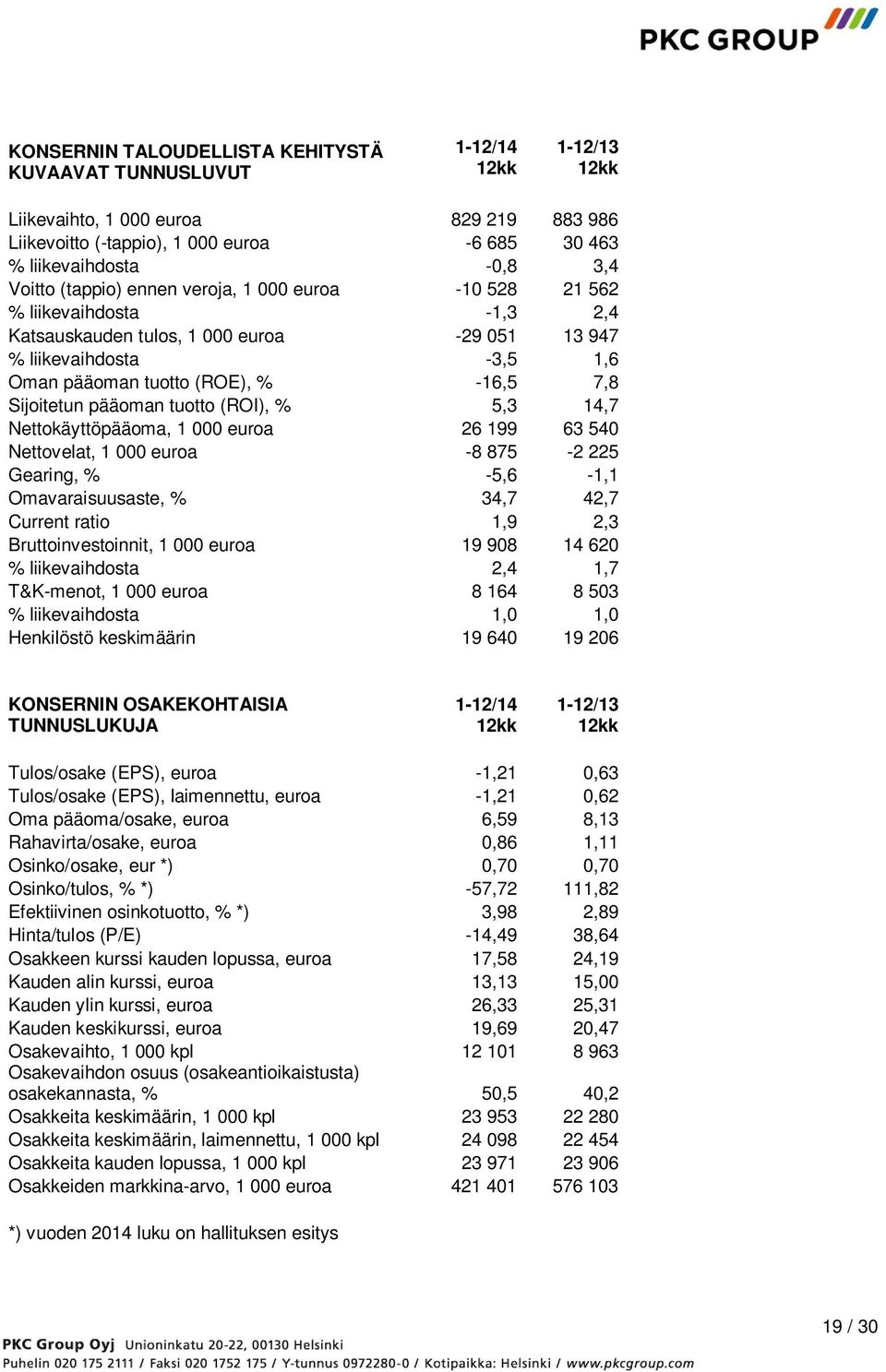 PKC GROUP

| KONSERNIN TALOUDELLISTA KEHITYSTÄ KUVAAVAT TUNNUSLUVUT | 1-12/14 12kk | 1-12/13 12kk |
|---|---|---|
| Liikevaihto, 1 000 euroa | 829 219 | 883 986 |
| Liikevoitto (-tappio), 1 000 euroa | -6 685 | 30 463 |
| % liikevaihdosta | -0,8 | 3,4 |
| Voitto (tappio) ennen veroja, 1 000 euroa | -10 528 | 21 562 |
| % liikevaihdosta | -1,3 | 2,4 |
| Katsauskauden tulos, 1 000 euroa | -29 051 | 13 947 |
| % liikevaihdosta | -3,5 | 1,6 |
| Oman pääoman tuotto (ROE), % | -16,5 | 7,8 |
| Sijoitetun pääoman tuotto (ROI), % | 5,3 | 14,7 |
| Nettokäyttöpääoma, 1 000 euroa | 26 199 | 63 540 |
| Nettovelat, 1 000 euroa | -8 875 | -2 225 |
| Gearing, % | -5,6 | -1,1 |
| Omavaraisuusaste, % | 34,7 | 42,7 |
| Current ratio | 1,9 | 2,3 |
| Bruttoinvestoinnit, 1 000 euroa | 19 908 | 14 620 |
| % liikevaihdosta | 2,4 | 1,7 |
| T&K-menot, 1 000 euroa | 8 164 | 8 503 |
| % liikevaihdosta | 1,0 | 1,0 |
| Henkilöstö keskimäärin | 19 640 | 19 206 |

| KONSERNIN OSAKEKOHTAISIA TUNNUSLUKUJA | 1-12/14 12kk | 1-12/13 12kk |
|---|---|---|
| Tulos/osake (EPS), euroa | -1,21 | 0,63 |
| Tulos/osake (EPS), laimennettu, euroa | -1,21 | 0,62 |
| Oma pääoma/osake, euroa | 6,59 | 8,13 |
| Rahavirta/osake, euroa | 0,86 | 1,11 |
| Osinko/osake, eur *) | 0,70 | 0,70 |
| Osinko/tulos, % *) | -57,72 | 111,82 |
| Efektiivinen osinkotuotto, % *) | 3,98 | 2,89 |
| Hinta/tulos (P/E) | -14,49 | 38,64 |
| Osakkeen kurssi kauden lopussa, euroa | 17,58 | 24,19 |
| Kauden alin kurssi, euroa | 13,13 | 15,00 |
| Kauden ylin kurssi, euroa | 26,33 | 25,31 |
| Kauden keskikurssi, euroa | 19,69 | 20,47 |
| Osakevaihto, 1 000 kpl | 12 101 | 8 963 |
| Osakevaihdon osuus (osakeantioikaistusta) osakekannasta, % | 50,5 | 40,2 |
| Osakkeita keskimäärin, 1 000 kpl | 23 953 | 22 280 |
| Osakkeita keskimäärin, laimennettu, 1 000 kpl | 24 098 | 22 454 |
| Osakkeita kauden lopussa, 1 000 kpl | 23 971 | 23 906 |
| Osakkeiden markkina-arvo, 1 000 euroa | 421 401 | 576 103 |

*) vuoden 2014 luku on hallituksen esitys

19 / 30

PKC Group Oyj Unioninkatu 20-22, 00130 Helsinki
Puhelin 020 175 2111 / Faksi 020 1752 175 / Y-tunnus 0972280-0 / Kotipaikka: Helsinki / www.pkcgroup.com